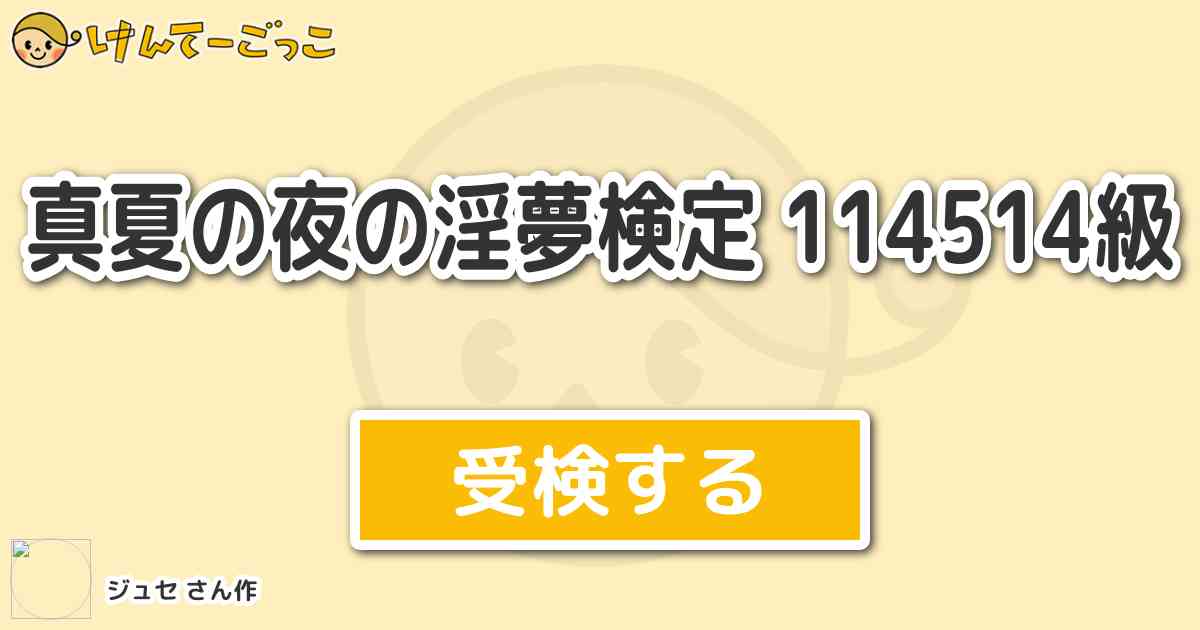 けんてーごっこ

真夏の夜の淫夢検定 114514級

受検する

ジュセ さん作